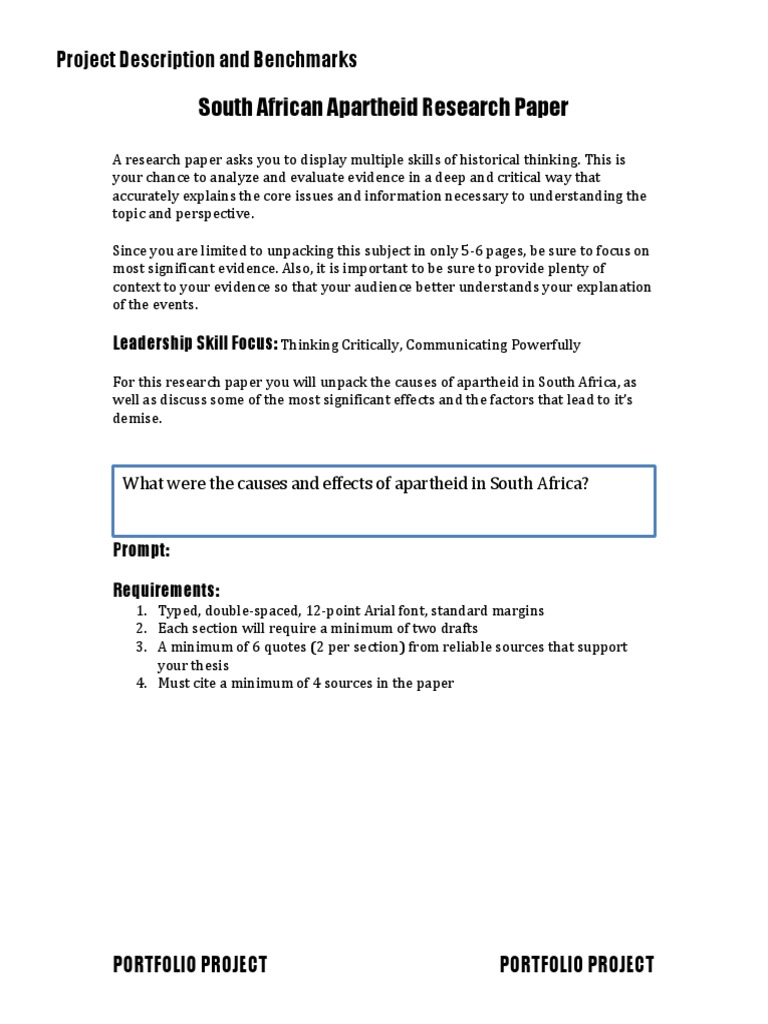 Project Description and Benchmarks

South African Apartheid Research Paper

A research paper asks you to display multiple skills of historical thinking. This is your chance to analyze and evaluate evidence in a deep and critical way that accurately explains the core issues and information necessary to understanding the topic and perspective.

Since you are limited to unpacking this subject in only 5-6 pages, be sure to focus on most significant evidence. Also, it is important to be sure to provide plenty of context to your evidence so that your audience better understands your explanation of the events.

Leadership Skill Focus: Thinking Critically, Communicating Powerfully

For this research paper you will unpack the causes of apartheid in South Africa, as well as discuss some of the most significant effects and the factors that lead to it's demise.

What were the causes and effects of apartheid in South Africa?

Prompt:

Requirements:
1. Typed, double-spaced, 12-point Arial font, standard margins
2. Each section will require a minimum of two drafts
3. A minimum of 6 quotes (2 per section) from reliable sources that support your thesis
4. Must cite a minimum of 4 sources in the paper

PORTFOLIO PROJECT

PORTFOLIO PROJECT